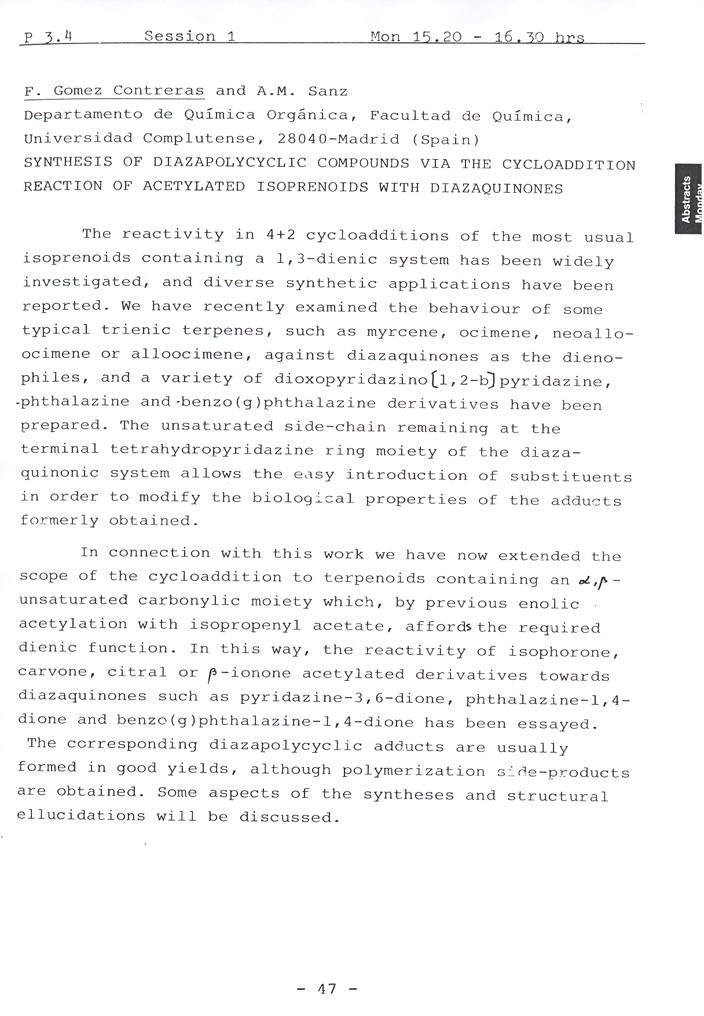 P 3.4 Session 1 Mon 15.20 - 16.30 hrs

F. Gomez Contreras and A.M. Sanz
Departamento de Química Orgánica, Facultad de Química, Universidad Complutense, 28040-Madrid (Spain)
SYNTHESIS OF DIAZAPOLYCYCLIC COMPOUNDS VIA THE CYCLOADDITION REACTION OF ACETYLATED ISOPRENOIDS WITH DIAZAQUINONES

Abstracts Monday

The reactivity in 4+2 cycloadditions of the most usual isoprenoids containing a 1,3-dienic system has been widely investigated, and diverse synthetic applications have been reported. We have recently examined the behaviour of some typical trienic terpenes, such as myrcene, ocimene, neoalloocimene or alloocimene, against diazaquinones as the dienophiles, and a variety of dioxopyridazino[1,2-b]pyridazine, -phthalazine and -benzo(g)phthalazine derivatives have been prepared. The unsaturated side-chain remaining at the terminal tetrahydropyridazine ring moiety of the diazaquinonic system allows the easy introduction of substituents in order to modify the biological properties of the adducts formerly obtained.

In connection with this work we have now extended the scope of the cycloaddition to terpenoids containing an $\alpha,\beta$-unsaturated carbonylic moiety which, by previous enolic acetylation with isopropenyl acetate, affords the required dienic function. In this way, the reactivity of isophorone, carvone, citral or $\beta$-ionone acetylated derivatives towards diazaquinones such as pyridazine-3,6-dione, phthalazine-1,4-dione and benzo(g)phthalazine-1,4-dione has been essayed. The corresponding diazapolycyclic adducts are usually formed in good yields, although polymerization side-products are obtained. Some aspects of the syntheses and structural ellucidations will be discussed.

- 47 -